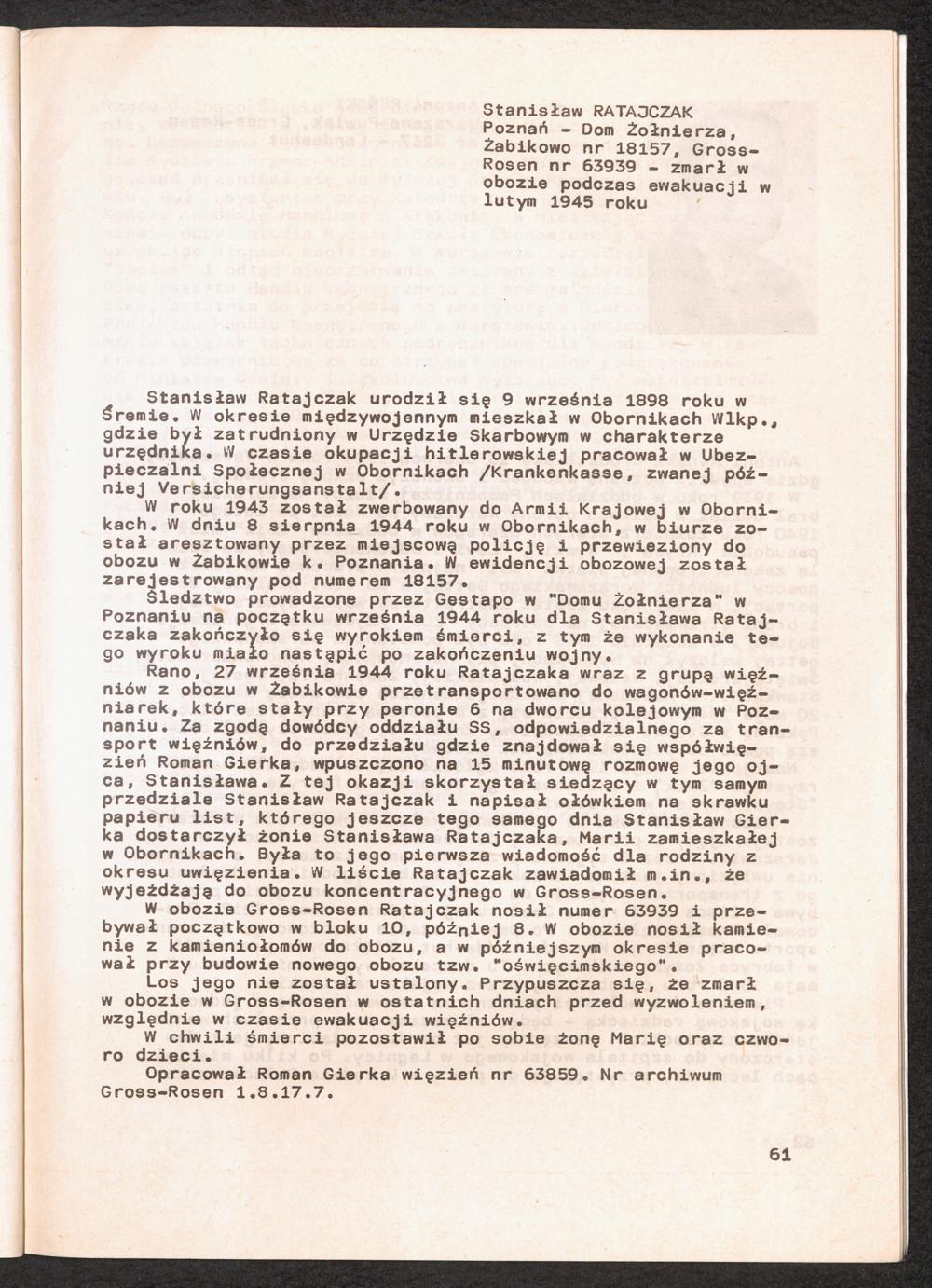 Stanisław RATAJCZAK
Poznań - Dom Żołnierza, Żabikowo nr 18157, Gross-Rosen nr 63939 - zmarł w obozie podczas ewakuacji w lutym 1945 roku

Stanisław Ratajczak urodził się 9 września 1898 roku w Śremie. W okresie międzywojennym mieszkał w Obornikach Wlkp., gdzie był zatrudniony w Urzędzie Skarbowym w charakterze urzędnika. W czasie okupacji hitlerowskiej pracował w Ubezpieczalni Społecznej w Obornikach /Krankenkasse, zwanej później Versicherungsanstalt/.

W roku 1943 został zwerbowany do Armii Krajowej w Obornikach. W dniu 8 sierpnia 1944 roku w Obornikach, w biurze został aresztowany przez miejscową policję i przewieziony do obozu w Żabikowie k. Poznania. W ewidencji obozowej został zarejestrowany pod numerem 18157.

Śledztwo prowadzone przez Gestapo w "Domu Żołnierza" w Poznaniu na początku września 1944 roku dla Stanisława Ratajczaka zakończyło się wyrokiem śmierci, z tym że wykonanie tego wyroku miało nastąpić po zakończeniu wojny.

Rano, 27 września 1944 roku Ratajczaka wraz z grupą więźniów z obozu w Żabikowie przetransportowano do wagonów-więźniarek, które stały przy peronie 6 na dworcu kolejowym w Poznaniu. Za zgodą dowódcy oddziału SS, odpowiedzialnego za transport więźniów, do przedziału gdzie znajdował się współwięzień Roman Gierka, wpuszczono na 15 minutową rozmowę jego ojca, Stanisława. Z tej okazji skorzystał siedzący w tym samym przedziale Stanisław Ratajczak i napisał ołówkiem na skrawku papieru list, którego jeszcze tego samego dnia Stanisław Gierka dostarczył żonie Stanisława Ratajczaka, Marii zamieszkałej w Obornikach. Była to jego pierwsza wiadomość dla rodziny z okresu uwięzienia. W liście Ratajczak zawiadomił m.in., że wyjeżdżają do obozu koncentracyjnego w Gross-Rosen.

W obozie Gross-Rosen Ratajczak nosił numer 63939 i przebywał początkowo w bloku 10, później 8. W obozie nosił kamienie z kamieniołomów do obozu, a w późniejszym okresie pracował przy budowie nowego obozu tzw. "oświęcimskiego".

Los jego nie został ustalony. Przypuszcza się, że zmarł w obozie w Gross-Rosen w ostatnich dniach przed wyzwoleniem, względnie w czasie ewakuacji więźniów.

W chwili śmierci pozostawił po sobie żonę Marię oraz czworo dzieci.

Opracował Roman Gierka więzień nr 63859. Nr archiwum Gross-Rosen 1.8.17.7.

61